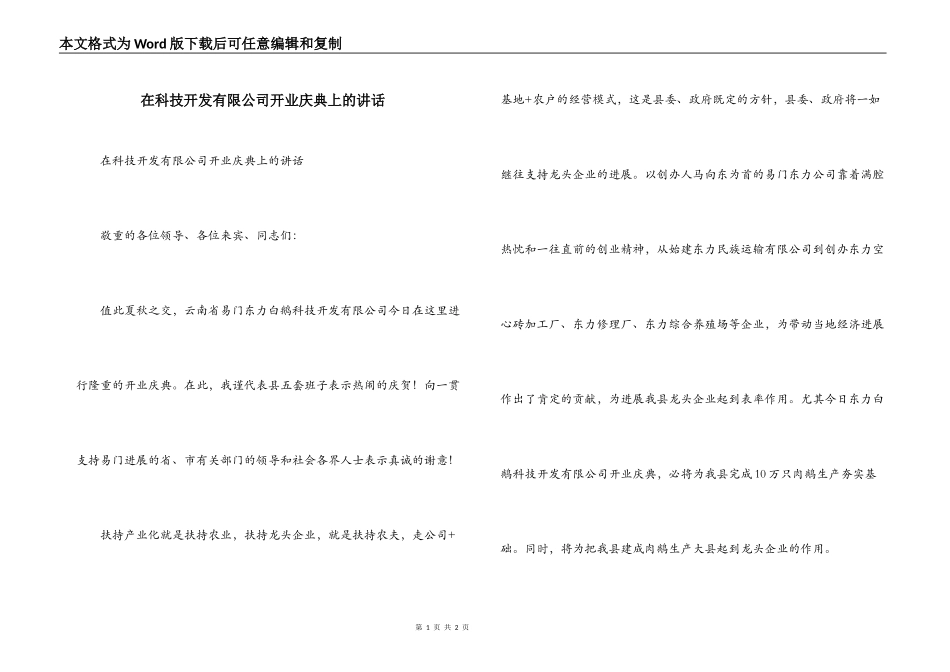 本文格式为Word版下载后可任意编辑和复制

在科技开发有限公司开业庆典上的讲话

在科技开发有限公司开业庆典上的讲话

敬重的各位领导、各位来宾、同志们：

值此夏秋之交，云南省易门东力白鹅科技开发有限公司今日在这里进行隆重的开业庆典。在此，我谨代表县五套班子表示热闹的庆贺！向一贯支持易门进展的省、市有关部门的领导和社会各界人士表示真诚的谢意！

扶持产业化就是扶持农业，扶持龙头企业，就是扶持农夫，走公司+基地+农户的经营模式，这是县委、政府既定的方针，县委、政府将一如继往支持龙头企业的进展。以创办人马向东为首的易门东力公司靠着满腔热忱和一往直前的创业精神，从始建东力民族运输有限公司到创办东力空心砖加工厂、东力修理厂、东力综合养殖场等企业，为带动当地经济进展作出了肯定的贡献，为进展我县龙头企业起到表率作用。尤其今日东力白鹅科技开发有限公司开业庆典，必将为我县完成10万只肉鹅生产夯实基础。同时，将为把我县建成肉鹅生产大县起到龙头企业的作用。

第 1 页 共 2 页